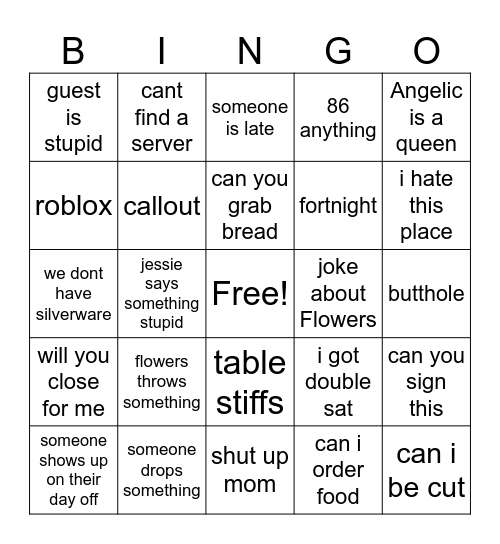 | B | I | N | G | O |
|---|---|---|---|---|
| guest is stupid | cant find a server | someone is late | 86 anything | Angelic is a queen |
| roblox | callout | can you grab bread | fortnight | i hate this place |
| we dont have silverware | jessie says something stupid | Free! | joke about Flowers | butthole |
| will you close for me | flowers throws something | table stiffs | i got double sat | can you sign this |
| someone shows up on their day off | someone drops something | shut up mom | can i order food | can i be cut |